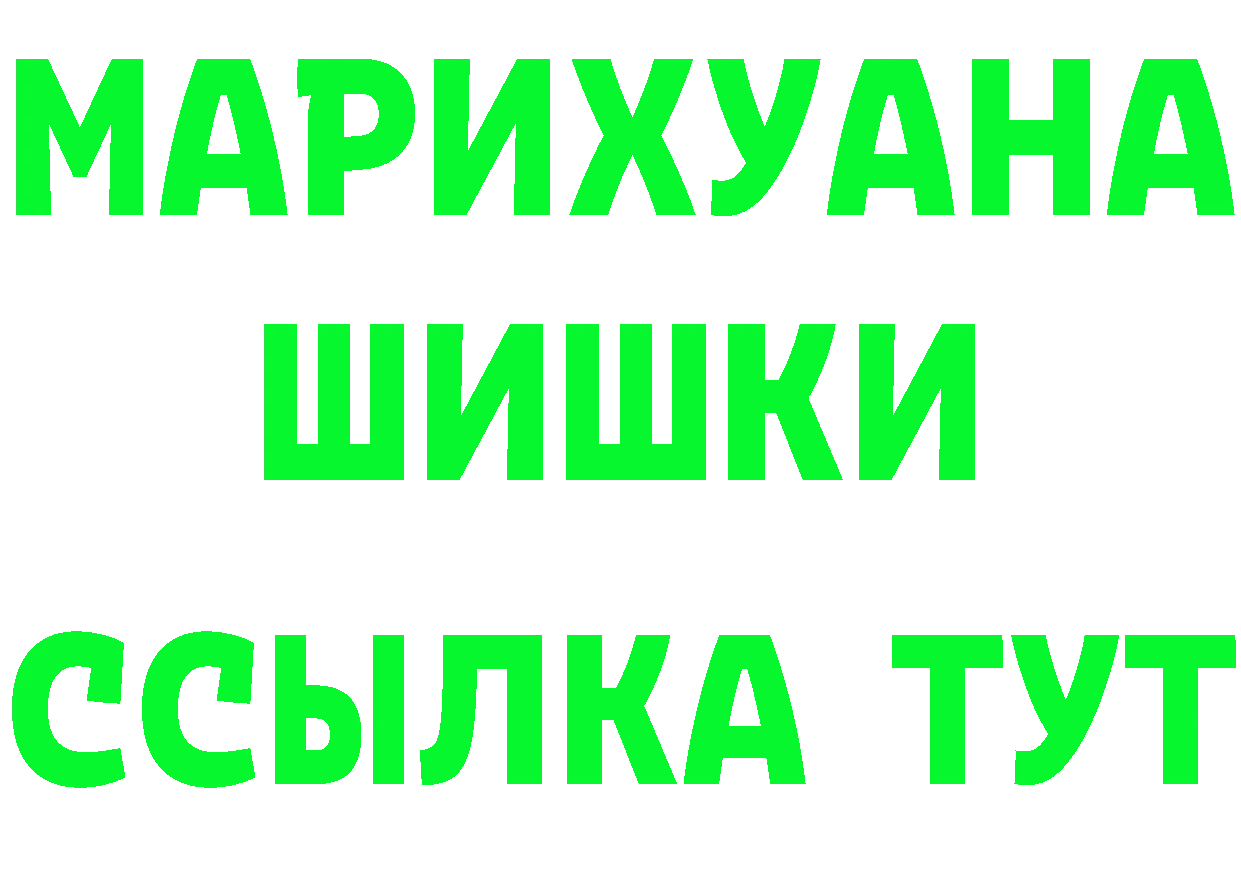 МАРИХУАНА
ШИШКИ
ССЫЛКА ТУТ